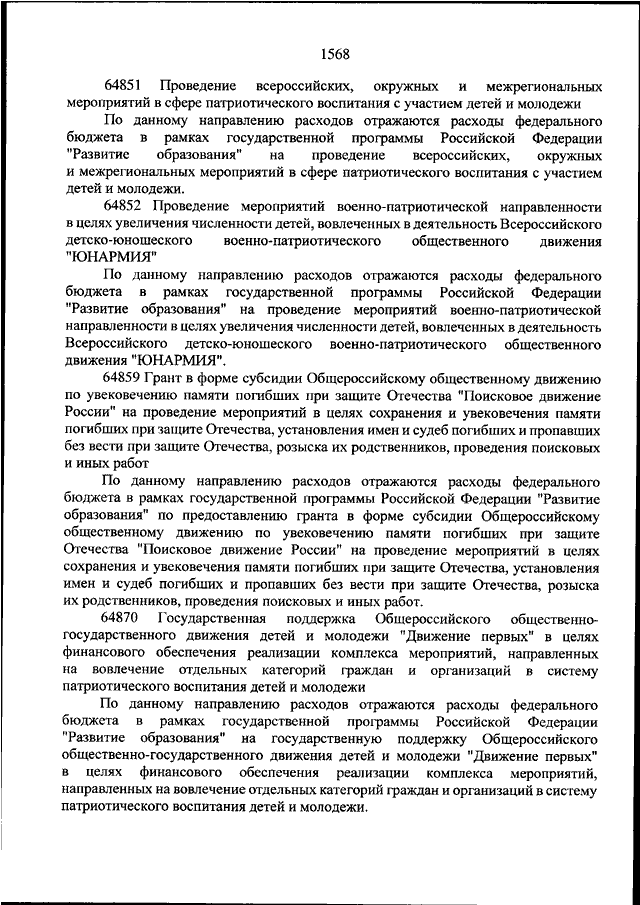 1568

64851 Проведение всероссийских, окружных и межрегиональных мероприятий в сфере патриотического воспитания с участием детей и молодежи

По данному направлению расходов отражаются расходы федерального бюджета в рамках государственной программы Российской Федерации "Развитие образования" на проведение всероссийских, окружных и межрегиональных мероприятий в сфере патриотического воспитания с участием детей и молодежи.

64852 Проведение мероприятий военно-патриотической направленности в целях увеличения численности детей, вовлеченных в деятельность Всероссийского детско-юношеского военно-патриотического общественного движения "ЮНАРМИЯ"

По данному направлению расходов отражаются расходы федерального бюджета в рамках государственной программы Российской Федерации "Развитие образования" на проведение мероприятий военно-патриотической направленности в целях увеличения численности детей, вовлеченных в деятельность Всероссийского детско-юношеского военно-патриотического общественного движения "ЮНАРМИЯ".

64859 Грант в форме субсидии Общероссийскому общественному движению по увековечению памяти погибших при защите Отечества "Поисковое движение России" на проведение мероприятий в целях сохранения и увековечения памяти погибших при защите Отечества, установления имен и судеб погибших и пропавших без вести при защите Отечества, розыска их родственников, проведения поисковых и иных работ

По данному направлению расходов отражаются расходы федерального бюджета в рамках государственной программы Российской Федерации "Развитие образования" по предоставлению гранта в форме субсидии Общероссийскому общественному движению по увековечению памяти погибших при защите Отечества "Поисковое движение России" на проведение мероприятий в целях сохранения и увековечения памяти погибших при защите Отечества, установления имен и судеб погибших и пропавших без вести при защите Отечества, розыска их родственников, проведения поисковых и иных работ.

64870 Государственная поддержка Общероссийского общественно-государственного движения детей и молодежи "Движение первых" в целях финансового обеспечения реализации комплекса мероприятий, направленных на вовлечение отдельных категорий граждан и организаций в систему патриотического воспитания детей и молодежи

По данному направлению расходов отражаются расходы федерального бюджета в рамках государственной программы Российской Федерации "Развитие образования" на государственную поддержку Общероссийского общественно-государственного движения детей и молодежи "Движение первых" в целях финансового обеспечения реализации комплекса мероприятий, направленных на вовлечение отдельных категорий граждан и организаций в систему патриотического воспитания детей и молодежи.